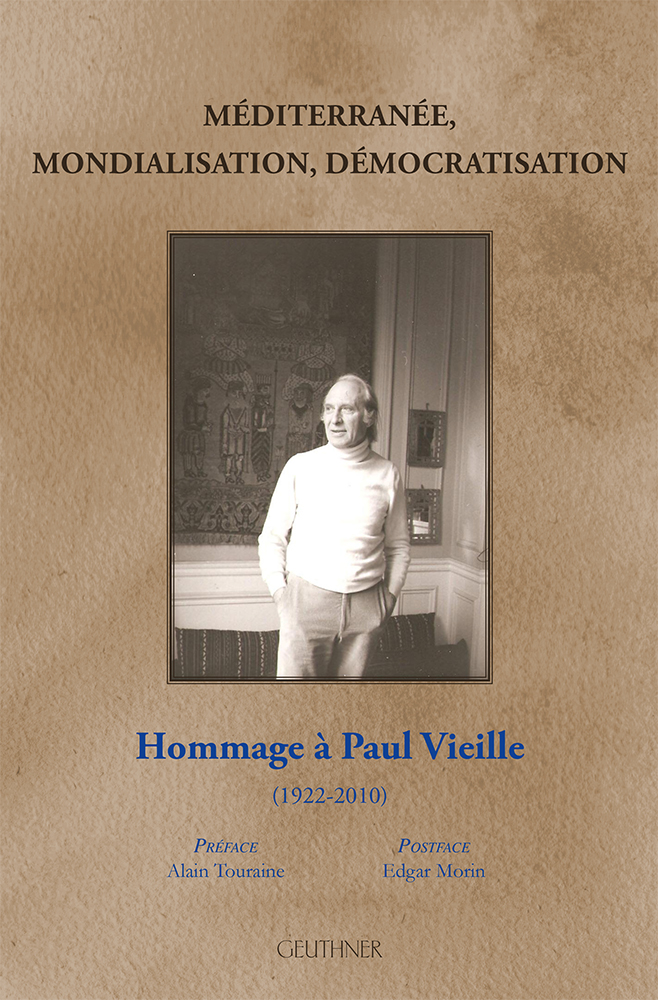 MÉDITERRANÉE,
MONDIALISATION, DÉMOCRATISATION

Hommage à Paul Vieille

(1922-2010)

PRÉFACE
Alain Touraine

POSTFACE
Edgar Morin

GEUTHNER